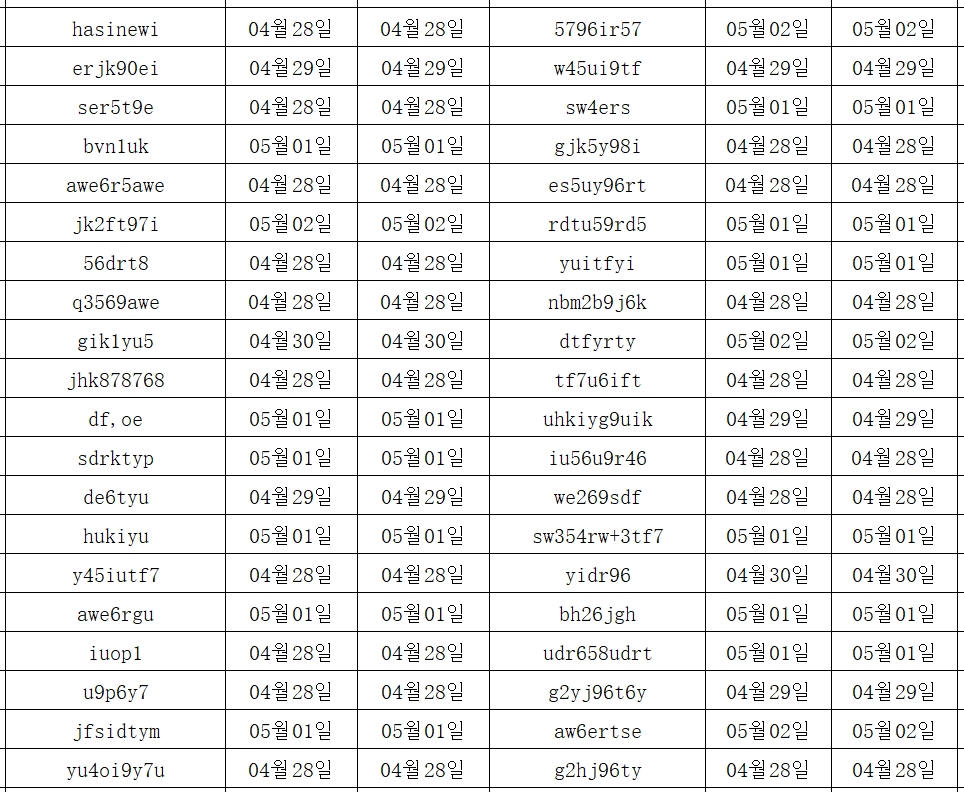 | hasinewi | 04월28일 | 04월28일 | 5796ir57 | 05월02일 | 05월02일 |
|---|---|---|---|---|---|
| erjk90ei | 04월29일 | 04월29일 | w45ui9tf | 04월29일 | 04월29일 |
| ser5t9e | 04월28일 | 04월28일 | sw4ers | 05월01일 | 05월01일 |
| bvn1uk | 05월01일 | 05월01일 | gjk5y98i | 04월28일 | 04월28일 |
| awe6r5awe | 04월28일 | 04월28일 | es5uy96rt | 04월28일 | 04월28일 |
| jk2ft97i | 05월02일 | 05월02일 | rdtu59rd5 | 05월01일 | 05월01일 |
| 56drt8 | 04월28일 | 04월28일 | yuitfyi | 05월01일 | 05월01일 |
| q3569awe | 04월28일 | 04월28일 | nbm2b9j6k | 04월28일 | 04월28일 |
| gik1yu5 | 04월30일 | 04월30일 | dtfyrty | 05월02일 | 05월02일 |
| jhk878768 | 04월28일 | 04월28일 | tf7u6ift | 04월28일 | 04월28일 |
| df,oe | 05월01일 | 05월01일 | uhkiyg9uik | 04월29일 | 04월29일 |
| sdrktyp | 05월01일 | 05월01일 | iu56u9r46 | 04월28일 | 04월28일 |
| de6tyu | 04월29일 | 04월29일 | we269sdf | 04월28일 | 04월28일 |
| hukiyu | 05월01일 | 05월01일 | sw354rw+3tf7 | 05월01일 | 05월01일 |
| y45iutf7 | 04월28일 | 04월28일 | yidr96 | 04월30일 | 04월30일 |
| awe6rgu | 05월01일 | 05월01일 | bh26jgh | 05월01일 | 05월01일 |
| iuop1 | 04월28일 | 04월28일 | udr658udrt | 05월01일 | 05월01일 |
| u9p6y7 | 04월28일 | 04월28일 | g2yj96t6y | 04월29일 | 04월29일 |
| jfsidtym | 05월01일 | 05월01일 | aw6ertse | 05월02일 | 05월02일 |
| yu4oi9y7u | 04월28일 | 04월28일 | g2hj96ty | 04월28일 | 04월28일 |